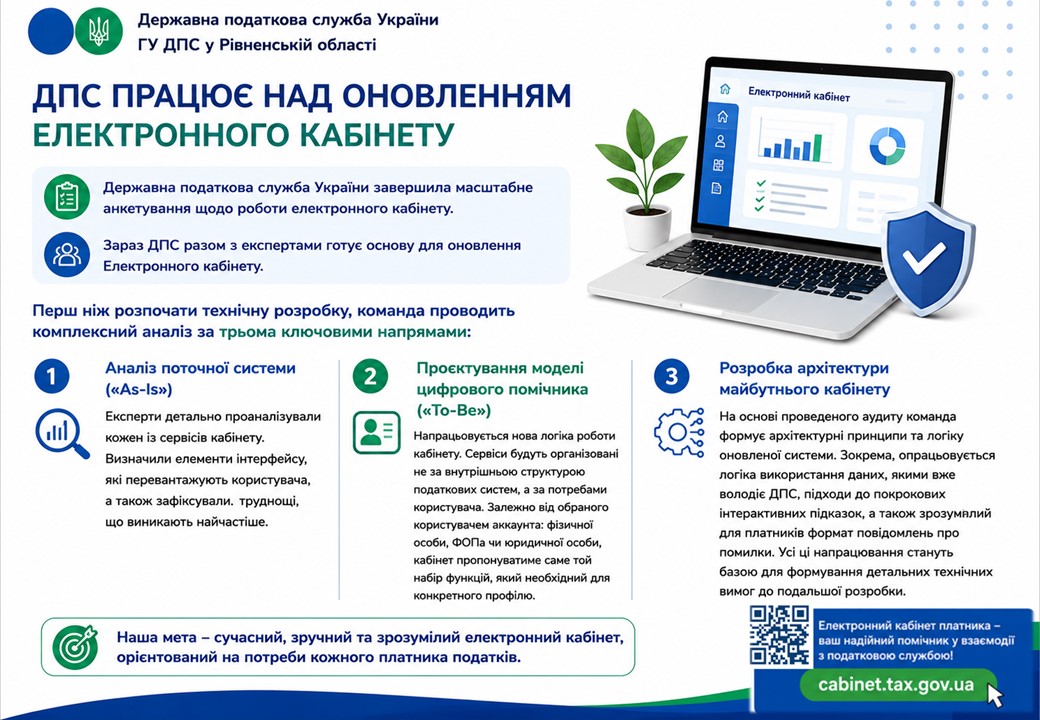 Державна податкова служба України
ГУ ДПС у Рівненській області

ДПС ПРАЦЮЄ НАД ОНОВЛЕННЯМ ЕЛЕКТРОННОГО КАБІНЕТУ

Електронний кабінет

Державна податкова служба України завершила масштабне анкетування щодо роботи електронного кабінету.

Зараз ДПС разом з експертами готує основу для оновлення Електронного кабінету.

Перш ніж розпочати технічну розробку, команда проводить комплексний аналіз за трьома ключовими напрямами:

1
Аналіз поточної системи («As-Is»)
Експерти детально проаналізували кожен із сервісів кабінету. Визначили елементи інтерфейсу, які перевантажують користувача, а також зафіксували. труднощі, що виникають найчастіше.

2
Проєктування моделі цифрового помічника («To-Be»)
Напрацьовується нова логіка роботи кабінету. Сервіси будуть організовані не за внутрішньою структурою податкових систем, а за потребами користувача. Залежно від обраного користувачем аккаунта: фізичної особи, ФОПа чи юридичної особи, кабінет пропонуватиме саме той набір функцій, який необхідний для конкретного профілю.

3
Розробка архітектури майбутнього кабінету
На основі проведеного аудиту команда формує архітектурні принципи та логіку оновленої системи. Зокрема, опрацьовується логіка використання даних, якими вже володіє ДПС, підходи до покрокових інтерактивних підказок, а також зрозумілий для платників формат повідомлень про помилки. Усі ці напрацювання стануть базою для формування детальних технічних вимог до подальшої розробки.

Наша мета – сучасний, зручний та зрозумілий електронний кабінет, орієнтований на потреби кожного платника податків.

Електронний кабінет платника – ваш надійний помічник у взаємодії з податковою службою!

cabinet.tax.gov.ua